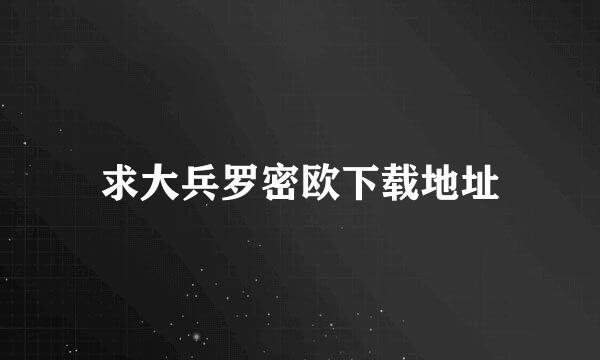 求大兵罗密欧下载地址